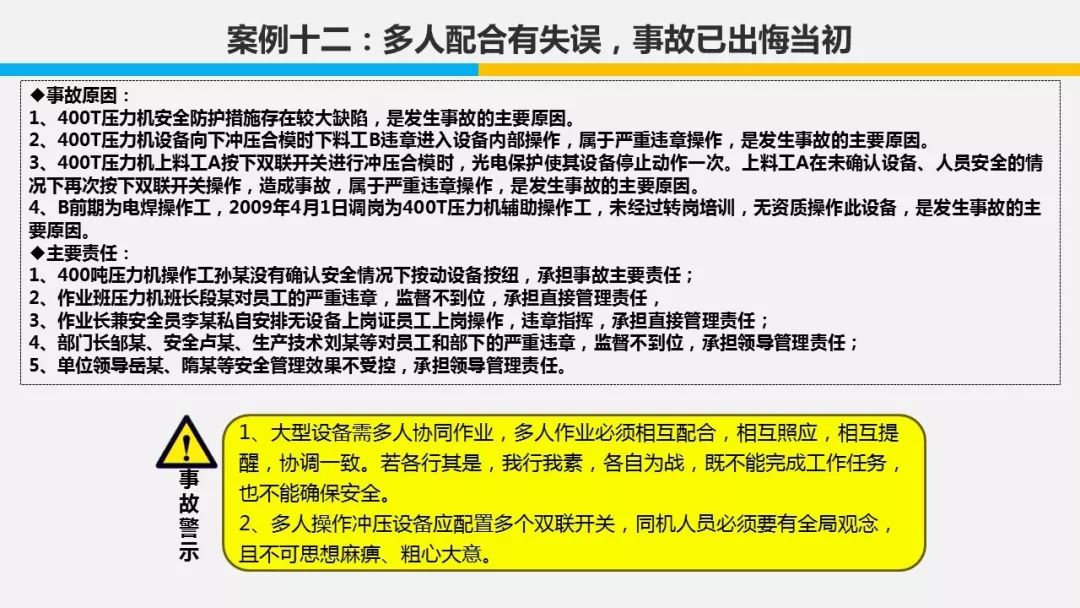 案例十二：多人配合有失误，事故已出悔当初

◆事故原因：
1、400T压力机安全防护措施存在较大缺陷，是发生事故的主要原因。
2、400T压力机设备向下冲压合模时下料工B违章进入设备内部操作，属于严重违章操作，是发生事故的主要原因。
3、400T压力机上料工A按下双联开关进行冲压合模时，光电保护使其设备停止动作一次。上料工A在未确认设备、人员安全的情况下再次按下双联开关操作，造成事故，属于严重违章操作，是发生事故的主要原因。
4、B前期为电焊操作工，2009年4月1日调岗为400T压力机辅助操作工，未经过转岗培训，无资质操作此设备，是发生事故的主要原因。
◆主要责任：
1、400吨压力机操作工孙某没有确认安全情况下按动设备按纽，承担事故主要责任；
2、作业班压力机班长段某对员工的严重违章，监督不到位，承担直接管理责任，
3、作业长兼安全员李某私自安排无设备上岗证员工上岗操作，违章指挥，承担直接管理责任；
4、部门长邹某、安全卢某、生产技术刘某等对员工和部下的严重违章，监督不到位，承担领导管理责任；
5、单位领导岳某、隋某等安全管理效果不受控，承担领导管理责任。

事故警示

1、大型设备需多人协同作业，多人作业必须相互配合，相互照应，相互提醒，协调一致。若各行其是，我行我素，各自为战，既不能完成工作任务，也不能确保安全。
2、多人操作冲压设备应配置多个双联开关，同机人员必须要有全局观念，且不可思想麻痹、粗心大意。